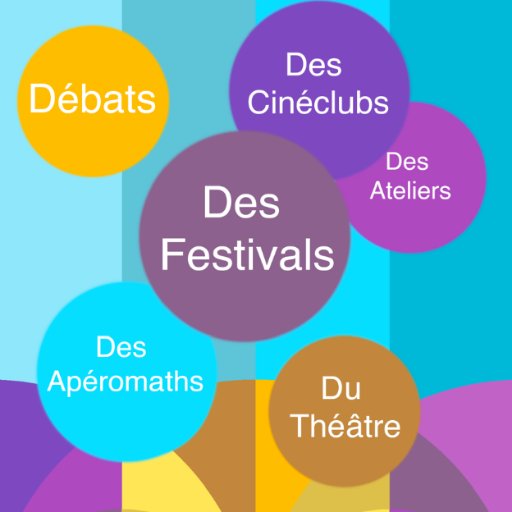 Débats

Des Cinéclubs

Des Ateliers

Des Festivals

Des Apéromaths

Du Théâtre